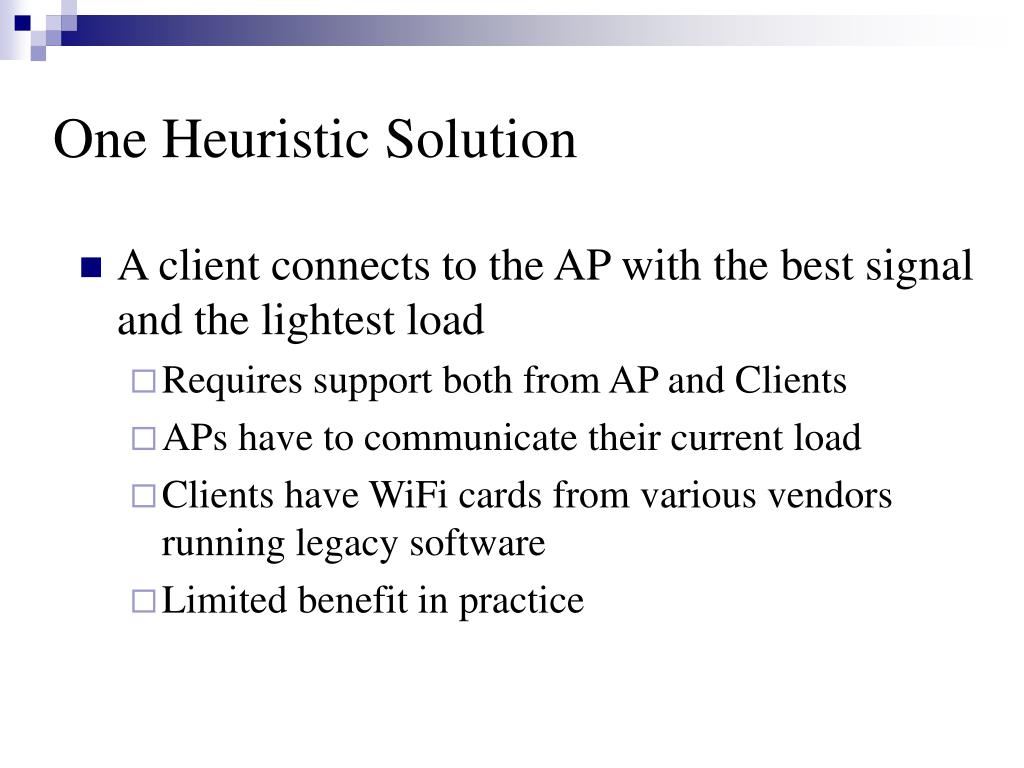 One Heuristic Solution

A client connects to the AP with the best signal and the lightest load

Requires support both from AP and Clients

APs have to communicate their current load

Clients have WiFi cards from various vendors running legacy software

Limited benefit in practice